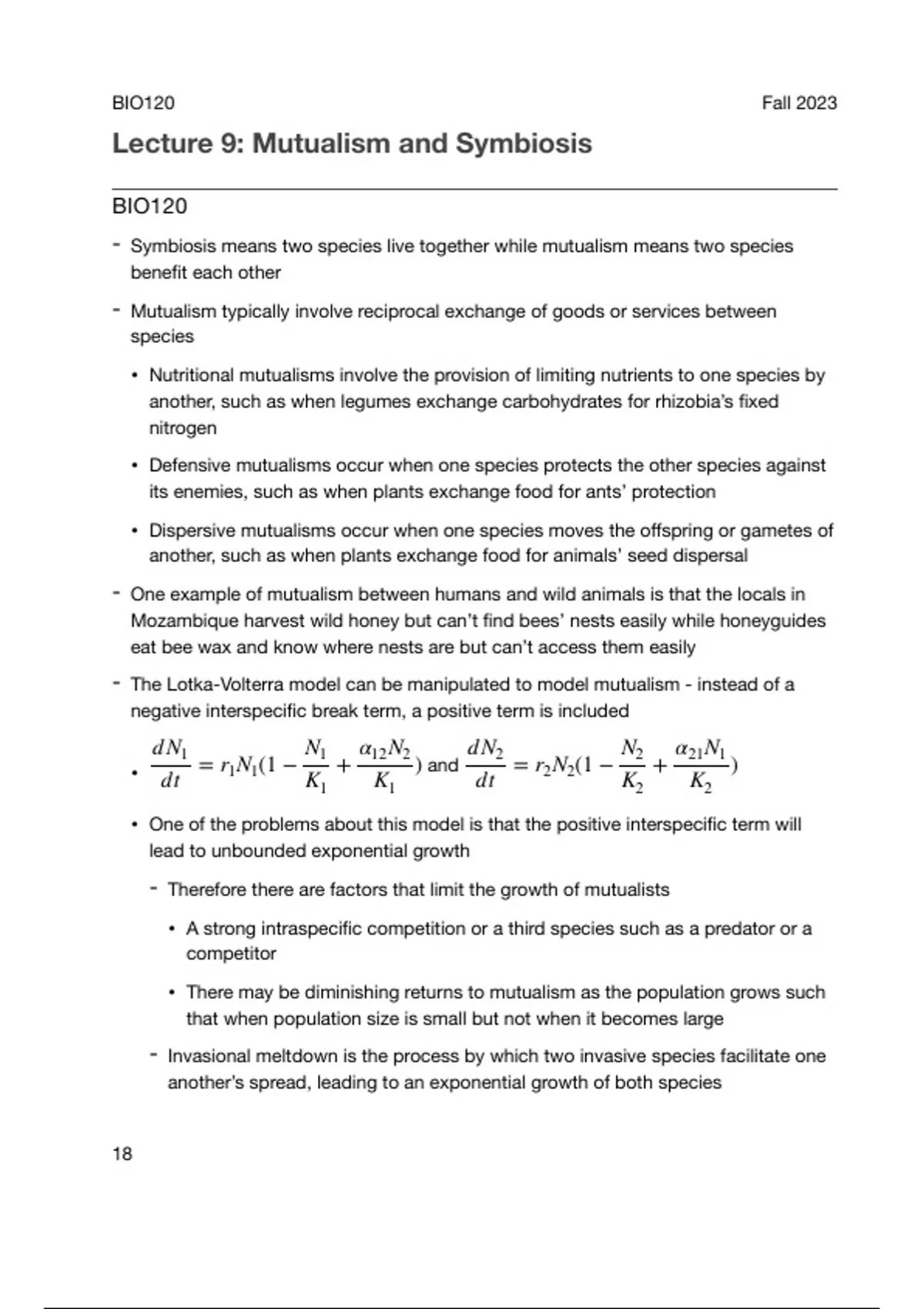 BIO120

Fall 2023

Lecture 9: Mutualism and Symbiosis

BIO120

- Symbiosis means two species live together while mutualism means two species benefit each other

- Mutualism typically involve reciprocal exchange of goods or services between species

• Nutritional mutualisms involve the provision of limiting nutrients to one species by another, such as when legumes exchange carbohydrates for rhizobia's fixed nitrogen

• Defensive mutualisms occur when one species protects the other species against its enemies, such as when plants exchange food for ants' protection

• Dispersive mutualisms occur when one species moves the offspring or gametes of another, such as when plants exchange food for animals' seed dispersal

- One example of mutualism between humans and wild animals is that the locals in Mozambique harvest wild honey but can't find bees' nests easily while honeyguides eat bee wax and know where nests are but can't access them easily

- The Lotka-Volterra model can be manipulated to model mutualism - instead of a negative interspecific break term, a positive term is included

• $\frac{dN_1}{dt} = r_1N_1(1 - \frac{N_1}{K_1} + \frac{\alpha_{12}N_2}{K_1})$ and $\frac{dN_2}{dt} = r_2N_2(1 - \frac{N_2}{K_2} + \frac{\alpha_{21}N_1}{K_2})$

• One of the problems about this model is that the positive interspecific term will lead to unbounded exponential growth

- Therefore there are factors that limit the growth of mutualists

• A strong intraspecific competition or a third species such as a predator or a competitor

• There may be diminishing returns to mutualism as the population grows such that when population size is small but not when it becomes large

- Invasional meltdown is the process by which two invasive species facilitate one another's spread, leading to an exponential growth of both species

18